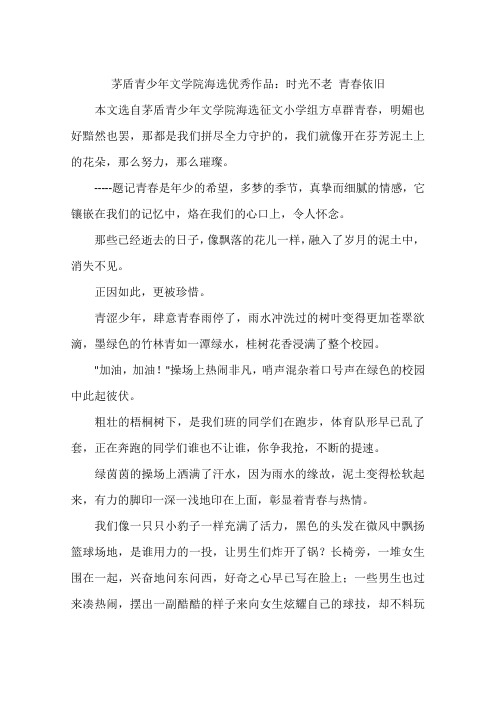 茅盾青少年文学院海选优秀作品：时光不老 青春依旧

本文选自茅盾青少年文学院海选征文小学组方卓群青春，明媚也好黯然也罢，那都是我们拼尽全力守护的，我们就像开在芬芳泥土上的花朵，那么努力，那么璀璨。

-----题记青春是年少的希望，多梦的季节，真挚而细腻的情感，它镶嵌在我们的记忆中，烙在我们的心口上，令人怀念。

那些已经逝去的日子，像飘落的花儿一样，融入了岁月的泥土中，消失不见。

正因如此，更被珍惜。

青涩少年，肆意青春雨停了，雨水冲洗过的树叶变得更加苍翠欲滴，墨绿色的竹林青如一潭绿水，桂树花香浸满了整个校园。

"加油，加油！"操场上热闹非凡，哨声混杂着口号声在绿色的校园中此起彼伏。

粗壮的梧桐树下，是我们班的同学们在跑步，体育队形早已乱了套，正在奔跑的同学们谁也不让谁，你争我抢，不断的提速。

绿茵茵的操场上洒满了汗水，因为雨水的缘故，泥土变得松软起来，有力的脚印一深一浅地印在上面，彰显着青春与热情。

我们像一只只小豹子一样充满了活力，黑色的头发在微风中飘扬篮球场地，是谁用力的一投，让男生们炸开了锅？长椅旁，一堆女生围在一起，兴奋地问东问西，好奇之心早已写在脸上；一些男生也过来凑热闹，摆出一副酷酷的样子来向女生炫耀自己的球技，却不料玩